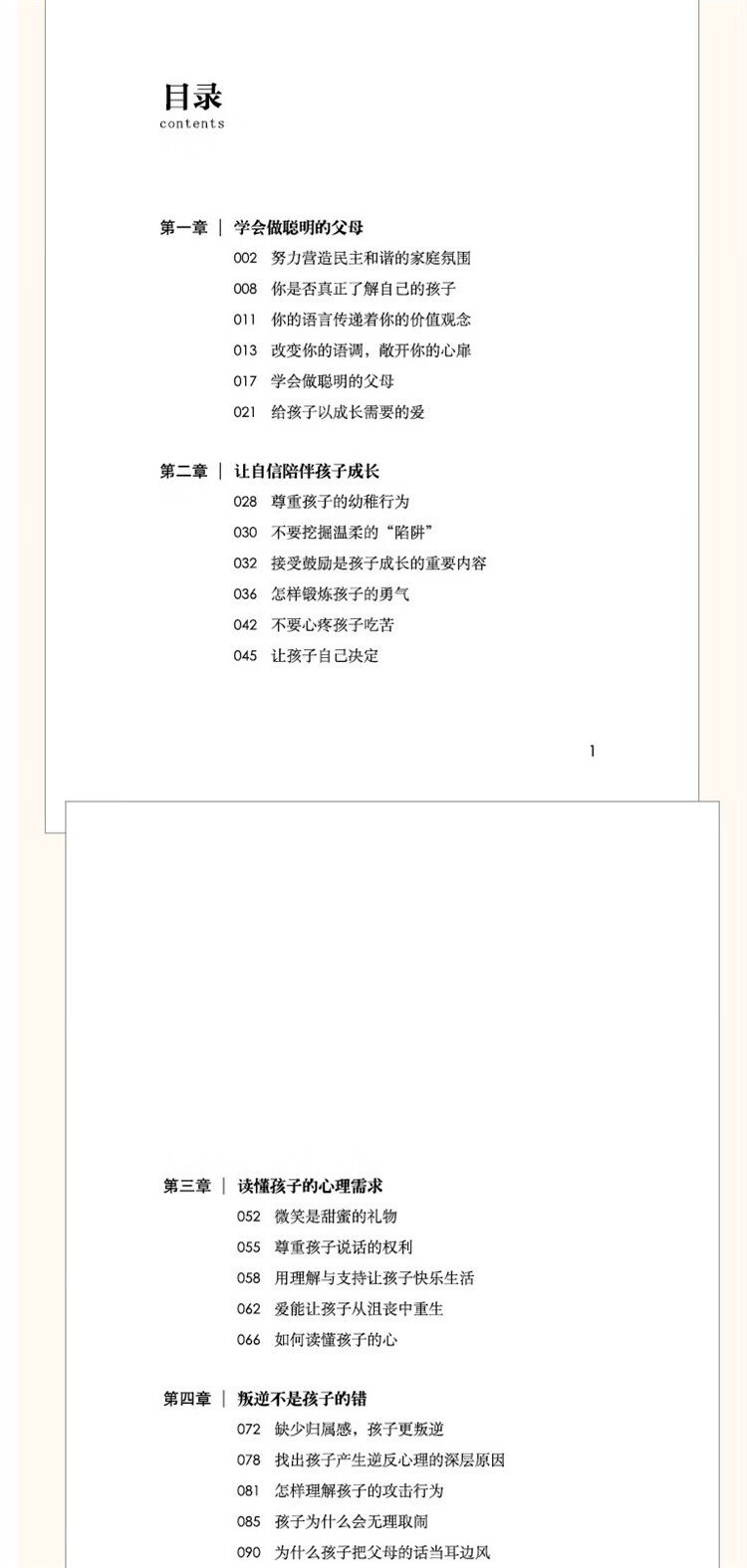 目录
contents

第一章 | 学会做聪明的父母
002 努力营造民主和谐的家庭氛围
008 你是否真正了解自己的孩子
011 你的语言传递着你的价值观念
013 改变你的语调，敞开你的心扉
017 学会做聪明的父母
021 给孩子以成长需要的爱

第二章 | 让自信陪伴孩子成长
028 尊重孩子的幼稚行为
030 不要挖掘温柔的“陷阱”
032 接受鼓励是孩子成长的重要内容
036 怎样锻炼孩子的勇气
042 不要心疼孩子吃苦
045 让孩子自己决定

1

第三章 | 读懂孩子的心理需求
052 微笑是甜蜜的礼物
055 尊重孩子说话的权利
058 用理解与支持让孩子快乐生活
062 爱能让孩子从沮丧中重生
066 如何读懂孩子的心

第四章 | 叛逆不是孩子的错
072 缺少归属感，孩子更叛逆
078 找出孩子产生逆反心理的深层原因
081 怎样理解孩子的攻击行为
085 孩子为什么会无理取闹
090 为什么孩子把父母的话当耳边风